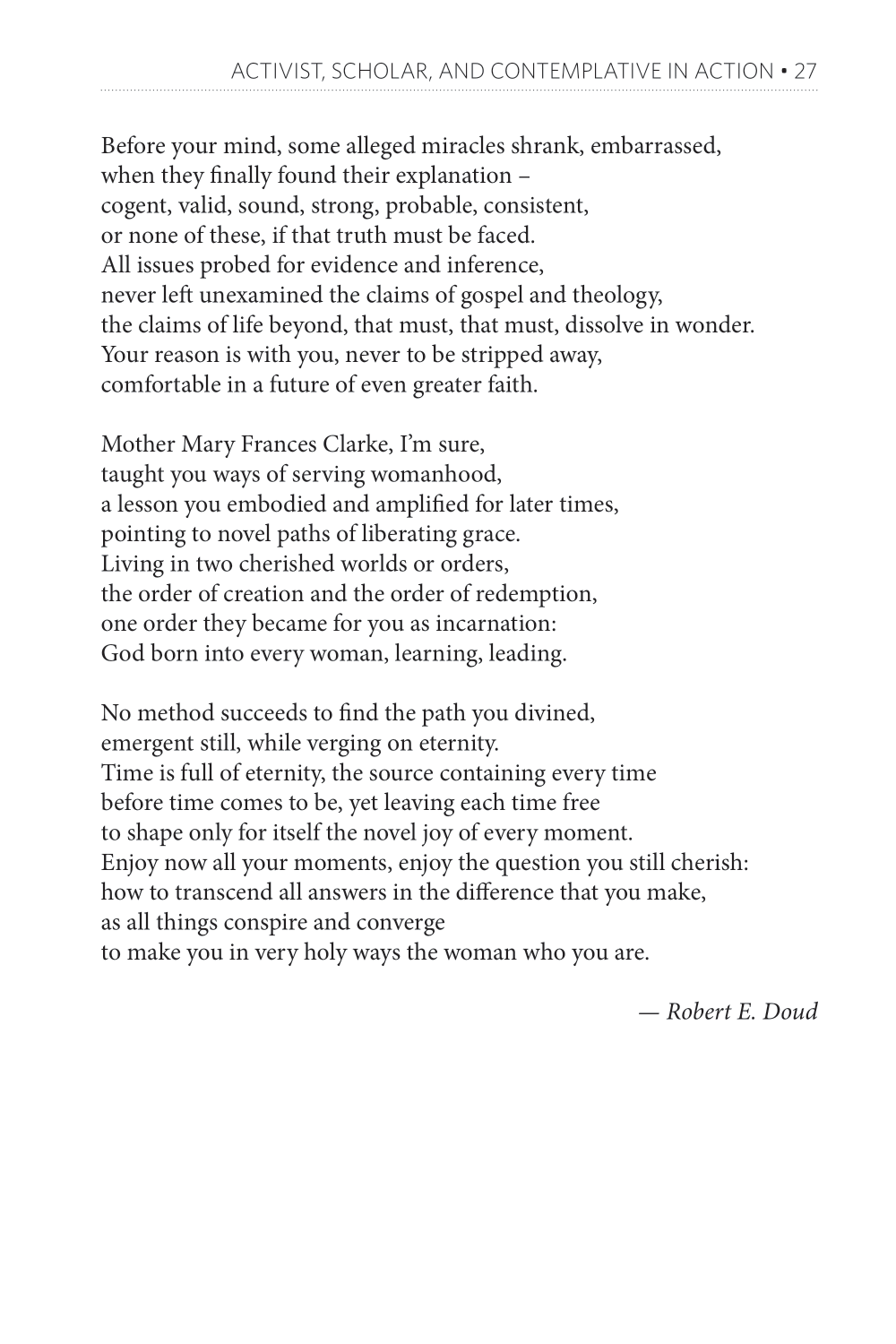 ACTIVIST, SCHOLAR, AND CONTEMPLATIVE IN ACTION • 27

Before your mind, some alleged miracles shrank, embarrassed,
when they finally found their explanation –
cogent, valid, sound, strong, probable, consistent,
or none of these, if that truth must be faced.
All issues probed for evidence and inference,
never left unexamined the claims of gospel and theology,
the claims of life beyond, that must, that must, dissolve in wonder.
Your reason is with you, never to be stripped away,
comfortable in a future of even greater faith.

Mother Mary Frances Clarke, I'm sure,
taught you ways of serving womanhood,
a lesson you embodied and amplified for later times,
pointing to novel paths of liberating grace.
Living in two cherished worlds or orders,
the order of creation and the order of redemption,
one order they became for you as incarnation:
God born into every woman, learning, leading.

No method succeeds to find the path you divined,
emergent still, while verging on eternity.
Time is full of eternity, the source containing every time
before time comes to be, yet leaving each time free
to shape only for itself the novel joy of every moment.
Enjoy now all your moments, enjoy the question you still cherish:
how to transcend all answers in the difference that you make,
as all things conspire and converge
to make you in very holy ways the woman who you are.

— Robert E. Doud